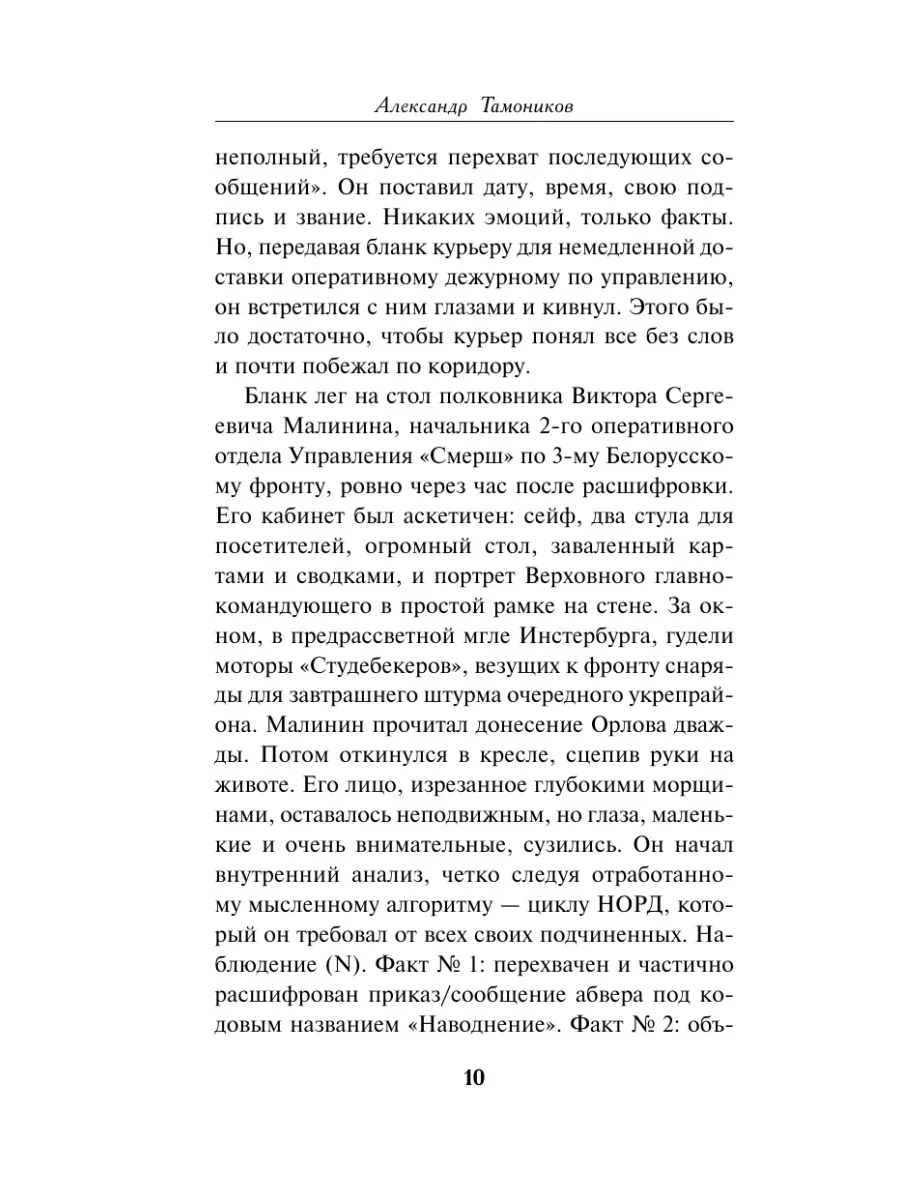 Александр Тамоников

неполный, требуется перехват последующих сообщений». Он поставил дату, время, свою подпись и звание. Никаких эмоций, только факты. Но, передавая бланк курьеру для немедленной доставки оперативному дежурному по управлению, он встретился с ним глазами и кивнул. Этого было достаточно, чтобы курьер понял все без слов и почти побежал по коридору.

Бланк лег на стол полковника Виктора Сергеевича Малинина, начальника 2-го оперативного отдела Управления «Смерш» по 3-му Белорусскому фронту, ровно через час после расшифровки. Его кабинет был аскетичен: сейф, два стула для посетителей, огромный стол, заваленный картами и сводками, и портрет Верховного главнокомандующего в простой рамке на стене. За окном, в предрассветной мгле Инстербурга, гудели моторы «Студебекеров», везущих к фронту снаряды для завтрашнего штурма очередного укрепрайона. Малинин прочитал донесение Орлова дважды. Потом откинулся в кресле, сцепив руки на животе. Его лицо, изрезанное глубокими морщинами, оставалось неподвижным, но глаза, маленькие и очень внимательные, сузились. Он начал внутренний анализ, четко следуя отработанному мысленному алгоритму — циклу НОРД, который он требовал от всех своих подчиненных. Наблюдение (N). Факт № 1: перехвачен и частично расшифрован приказ/сообщение абвера под кодовым названием «Наводнение». Факт № 2: объ-

10